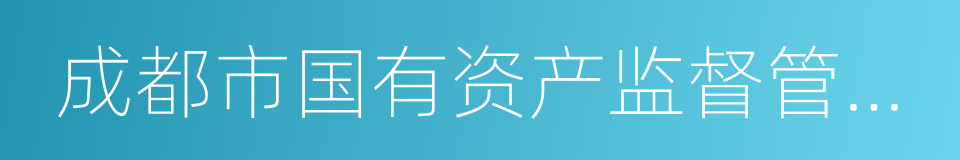 成都市国有资产监督管...